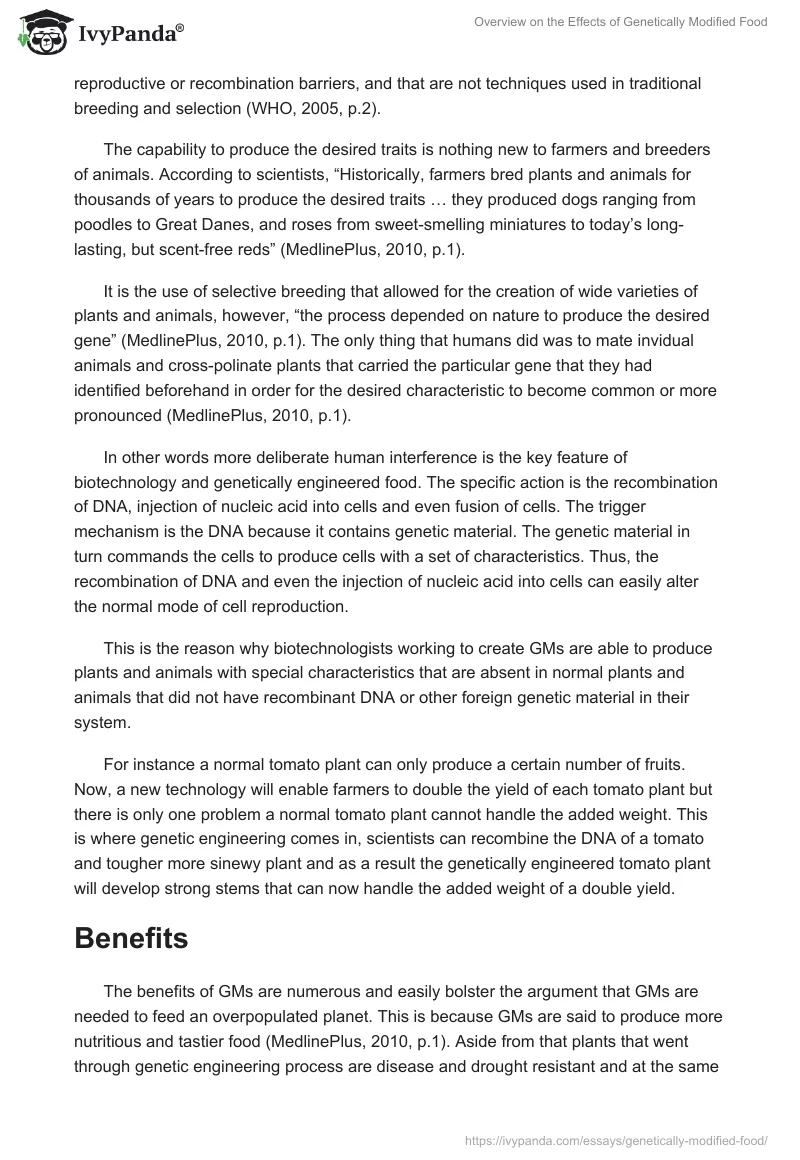 IvyPanda®

Overview on the Effects of Genetically Modified Food

reproductive or recombination barriers, and that are not techniques used in traditional breeding and selection (WHO, 2005, p.2).

The capability to produce the desired traits is nothing new to farmers and breeders of animals. According to scientists, “Historically, farmers bred plants and animals for thousands of years to produce the desired traits … they produced dogs ranging from poodles to Great Danes, and roses from sweet-smelling miniatures to today’s long-lasting, but scent-free reds” (MedlinePlus, 2010, p.1).

It is the use of selective breeding that allowed for the creation of wide varieties of plants and animals, however, “the process depended on nature to produce the desired gene” (MedlinePlus, 2010, p.1). The only thing that humans did was to mate invidual animals and cross-polinate plants that carried the particular gene that they had identified beforehand in order for the desired characteristic to become common or more pronounced (MedlinePlus, 2010, p.1).

In other words more deliberate human interference is the key feature of biotechnology and genetically engineered food. The specific action is the recombination of DNA, injection of nucleic acid into cells and even fusion of cells. The trigger mechanism is the DNA because it contains genetic material. The genetic material in turn commands the cells to produce cells with a set of characteristics. Thus, the recombination of DNA and even the injection of nucleic acid into cells can easily alter the normal mode of cell reproduction.

This is the reason why biotechnologists working to create GMs are able to produce plants and animals with special characteristics that are absent in normal plants and animals that did not have recombinant DNA or other foreign genetic material in their system.

For instance a normal tomato plant can only produce a certain number of fruits. Now, a new technology will enable farmers to double the yield of each tomato plant but there is only one problem a normal tomato plant cannot handle the added weight. This is where genetic engineering comes in, scientists can recombine the DNA of a tomato and tougher more sinewy plant and as a result the genetically engineered tomato plant will develop strong stems that can now handle the added weight of a double yield.

Benefits

The benefits of GMs are numerous and easily bolster the argument that GMs are needed to feed an overpopulated planet. This is because GMs are said to produce more nutritious and tastier food (MedlinePlus, 2010, p.1). Aside from that plants that went through genetic engineering process are disease and drought resistant and at the same

https://ivypanda.com/essays/genetically-modified-food/